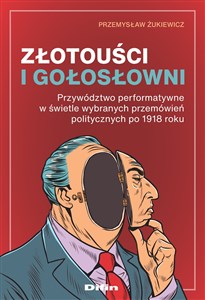 PRZEMYSŁAW ŻUKIEWICZ

ZŁOTOUŚCI
I GOŁOSŁOWNI

Przywództwo performatywne w świetle wybranych przemówień politycznych po 1918 roku

Difin